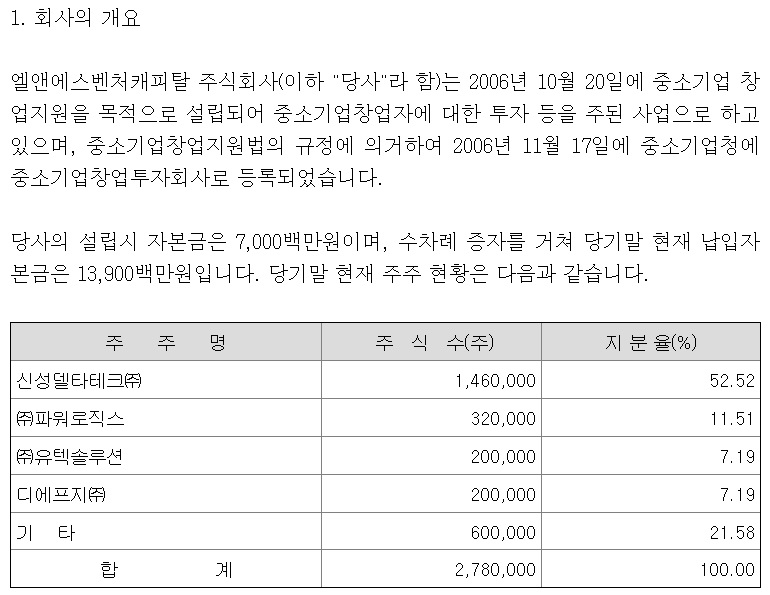 1. 회사의 개요

엘앤에스벤처캐피탈 주식회사(이하 "당사"라 함)는 2006년 10월 20일에 중소기업 창업지원을 목적으로 설립되어 중소기업창업자에 대한 투자 등을 주된 사업으로 하고 있으며, 중소기업창업지원법의 규정에 의거하여 2006년 11월 17일에 중소기업청에 중소기업창업투자회사로 등록되었습니다.

당사의 설립시 자본금은 7,000백만원이며, 수차례 증자를 거쳐 당기말 현재 납입자본금은 13,900백만원입니다. 당기말 현재 주주 현황은 다음과 같습니다.

| 주 주 명 | 주 식 수(주) | 지 분 율(%) |
|---|---|---|
| 신성델타테크㈜ | 1,460,000 | 52.52 |
| ㈜파워로직스 | 320,000 | 11.51 |
| ㈜유텍솔루션 | 200,000 | 7.19 |
| 디에프지㈜ | 200,000 | 7.19 |
| 기 타 | 600,000 | 21.58 |
| 합 계 | 2,780,000 | 100.00 |